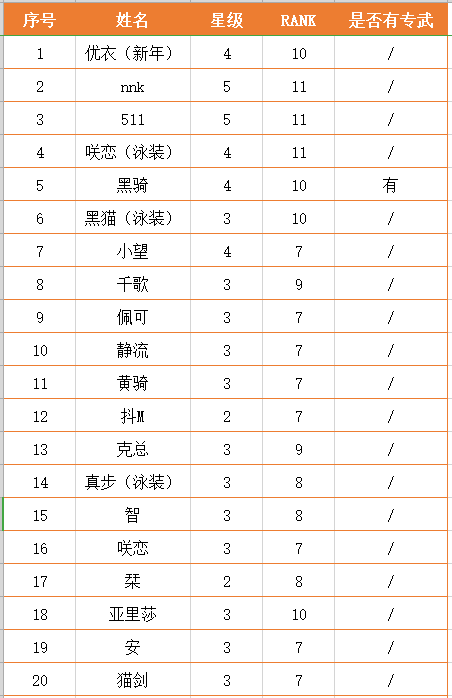 | 序号 | 姓名 | 星级 | RANK | 是否有专武 |
|---|---|---|---|---|
| 1 | 优衣（新年） | 4 | 10 | / |
| 2 | nnk | 5 | 11 | / |
| 3 | 511 | 5 | 11 | / |
| 4 | 咲恋（泳装） | 4 | 11 | / |
| 5 | 黑骑 | 4 | 10 | 有 |
| 6 | 黑猫（泳装） | 3 | 10 | / |
| 7 | 小望 | 4 | 7 | / |
| 8 | 千歌 | 3 | 9 | / |
| 9 | 佩可 | 3 | 7 | / |
| 10 | 静流 | 3 | 7 | / |
| 11 | 黄骑 | 3 | 7 | / |
| 12 | 抖M | 2 | 7 | / |
| 13 | 克总 | 3 | 9 | / |
| 14 | 真步（泳装） | 3 | 8 | / |
| 15 | 智 | 3 | 8 | / |
| 16 | 咲恋 | 3 | 7 | / |
| 17 | 栞 | 2 | 8 | / |
| 18 | 亚里莎 | 3 | 10 | / |
| 19 | 安 | 3 | 7 | / |
| 20 | 猫剑 | 3 | 7 | / |